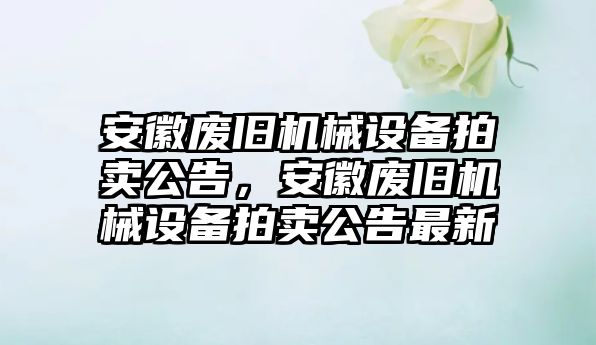 安徽废旧机械设备拍卖公告，安徽废旧机械设备拍卖公告最新